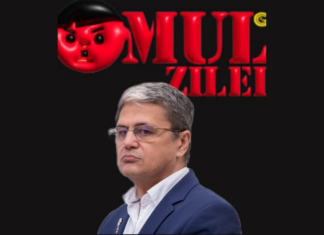 MUL G
ZILEI